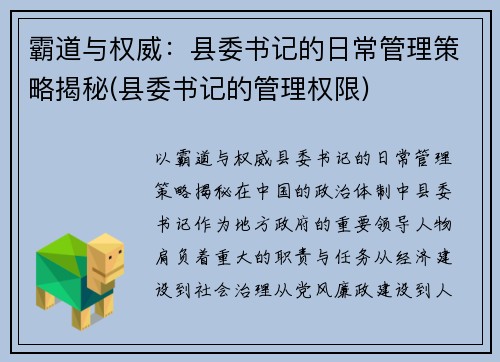 霸道与权威：县委书记的日常管理策略揭秘(县委书记的管理权限)

以霸道与权威县委书记的日常管理策略揭秘在中国的政治体制中县委书记作为地方政府的重要领导人物肩负着重大的职责与任务从经济建设到社会治理从党风廉政建设到人